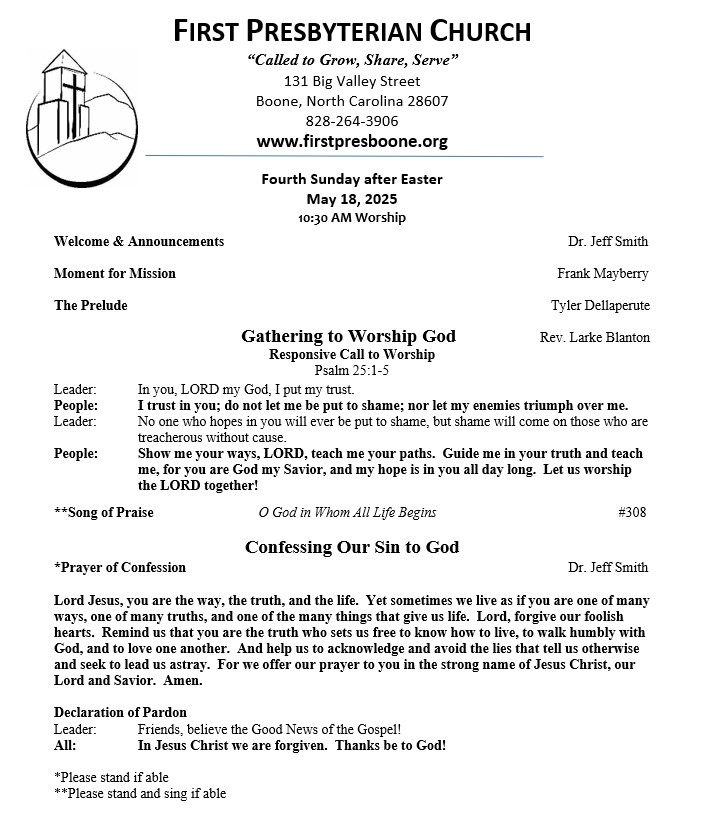 FIRST PRESBYTERIAN CHURCH
"Called to Grow, Share, Serve"
131 Big Valley Street
Boone, North Carolina 28607
828-264-3906
www.firstpresboone.org

Fourth Sunday after Easter
May 18, 2025
10:30 AM Worship

Welcome & Announcements Dr. Jeff Smith

Moment for Mission Frank Mayberry

The Prelude Tyler Dellaperute

Gathering to Worship God Rev. Larke Blanton
Responsive Call to Worship
Psalm 25:1-5

Leader: In you, LORD my God, I put my trust.
People: I trust in you; do not let me be put to shame; nor let my enemies triumph over me.
Leader: No one who hopes in you will ever be put to shame, but shame will come on those who are treacherous without cause.
People: Show me your ways, LORD, teach me your paths. Guide me in your truth and teach me, for you are God my Savior, and my hope is in you all day long. Let us worship the LORD together!

**Song of Praise O God in Whom All Life Begins #308

Confessing Our Sin to God
*Prayer of Confession Dr. Jeff Smith

Lord Jesus, you are the way, the truth, and the life. Yet sometimes we live as if you are one of many ways, one of many truths, and one of the many things that give us life. Lord, forgive our foolish hearts. Remind us that you are the truth who sets us free to know how to live, to walk humbly with God, and to love one another. And help us to acknowledge and avoid the lies that tell us otherwise and seek to lead us astray. For we offer our prayer to you in the strong name of Jesus Christ, our Lord and Savior. Amen.

Declaration of Pardon
Leader: Friends, believe the Good News of the Gospel!
All: In Jesus Christ we are forgiven. Thanks be to God!

*Please stand if able
**Please stand and sing if able